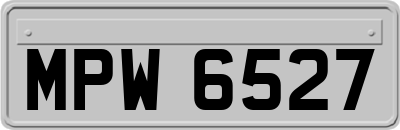 MPW 6527